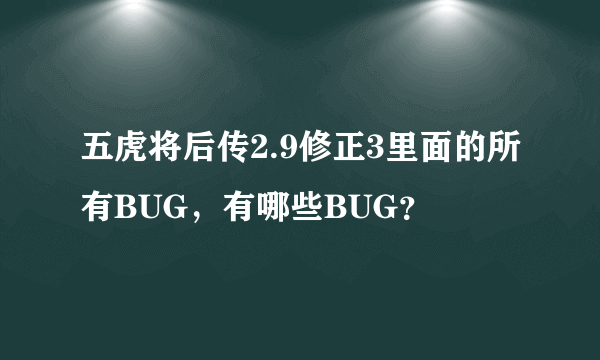 五虎将后传2.9修正3里面的所有BUG，有哪些BUG?